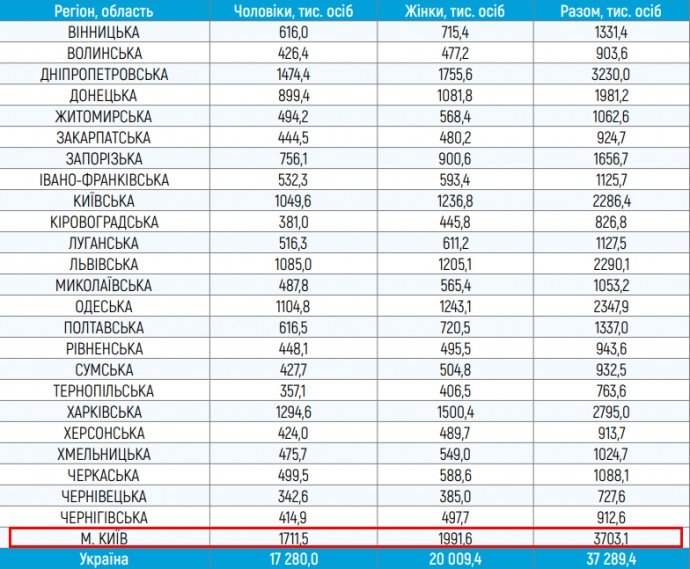 | Регіон, область | Чоловіки, тис. осіб | Жінки, тис. осіб | Разом, тис. осіб |
|---|---|---|---|
| ВІННИЦЬКА | 616,0 | 715,4 | 1331,4 |
| ВОЛИНСЬКА | 426,4 | 477,2 | 903,6 |
| ДНІПРОПЕТРОВСЬКА | 1474,4 | 1755,6 | 3230,0 |
| ДОНЕЦЬКА | 899,4 | 1081,8 | 1981,2 |
| ЖИТОМИРСЬКА | 494,2 | 568,4 | 1062,6 |
| ЗАКАРПАТСЬКА | 444,5 | 480,2 | 924,7 |
| ЗАПОРІЗЬКА | 756,1 | 900,6 | 1656,7 |
| ІВАНО-ФРАНКІВСЬКА | 532,3 | 593,4 | 1125,7 |
| КИЇВСЬКА | 1049,6 | 1236,8 | 2286,4 |
| КІРОВОГРАДСЬКА | 381,0 | 445,8 | 826,8 |
| ЛУГАНСЬКА | 516,3 | 611,2 | 1127,5 |
| ЛЬВІВСЬКА | 1085,0 | 1205,1 | 2290,1 |
| МИКОЛАЇВСЬКА | 487,8 | 565,4 | 1053,2 |
| ОДЕСЬКА | 1104,8 | 1243,1 | 2347,9 |
| ПОЛТАВСЬКА | 616,5 | 720,5 | 1337,0 |
| РІВНЕНСЬКА | 448,1 | 495,5 | 943,6 |
| СУМСЬКА | 427,7 | 504,8 | 932,5 |
| ТЕРНОПІЛЬСЬКА | 357,1 | 406,5 | 763,6 |
| ХАРКІВСЬКА | 1294,6 | 1500,4 | 2795,0 |
| ХЕРСОНСЬКА | 424,0 | 489,7 | 913,7 |
| ХМЕЛЬНИЦЬКА | 475,7 | 549,0 | 1024,7 |
| ЧЕРКАСЬКА | 499,5 | 588,6 | 1088,1 |
| ЧЕРНІВЕЦЬКА | 342,6 | 385,0 | 727,6 |
| ЧЕРНІГІВСЬКА | 414,9 | 497,7 | 912,6 |
| М. КИЇВ | 1711,5 | 1991,6 | 3703,1 |
| Україна | 17 280,0 | 20 009,4 | 37 289,4 |